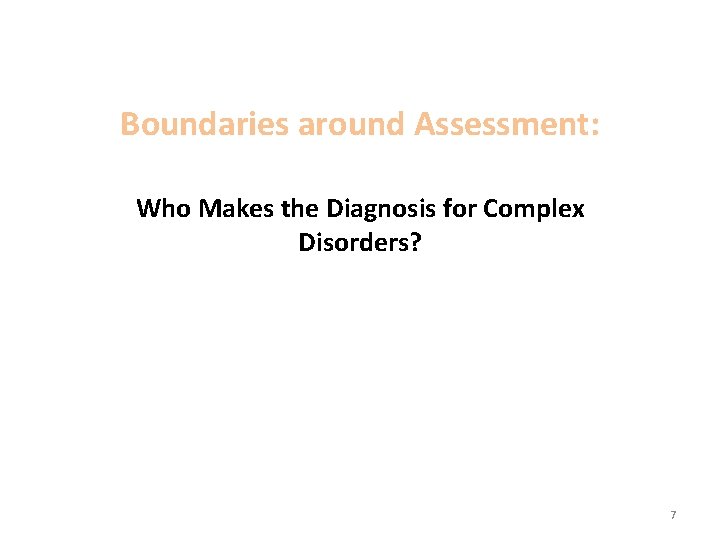 Boundaries around Assessment:

Who Makes the Diagnosis for Complex Disorders?

7